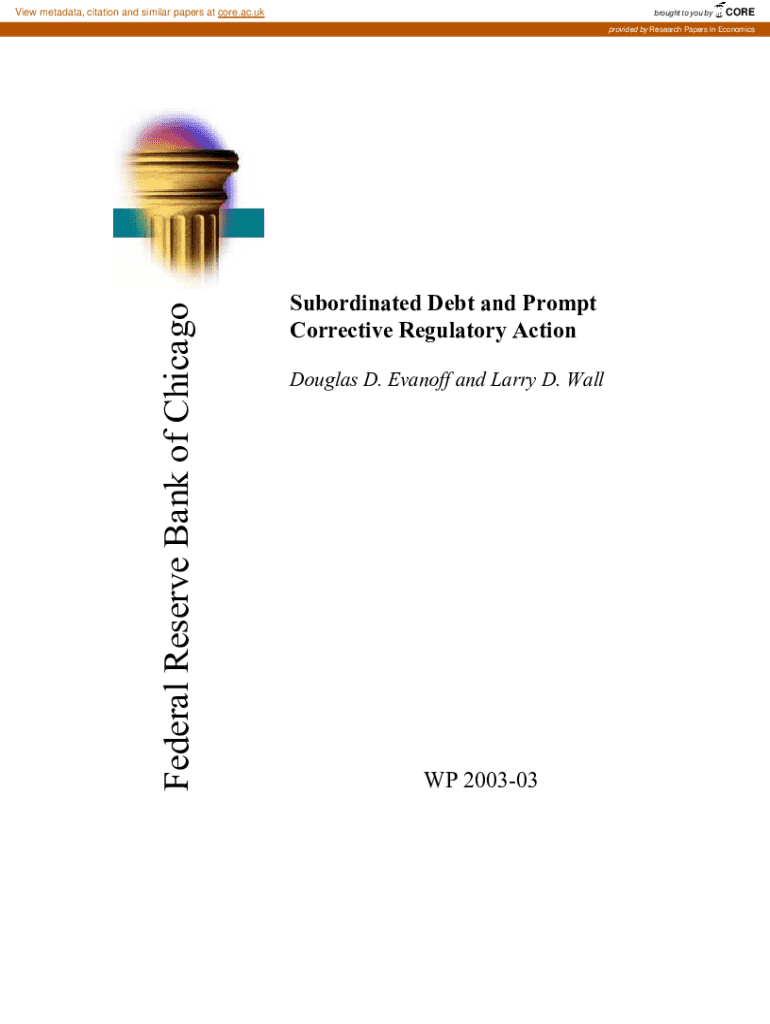 View metadata, citation and similar papers at core.ac.uk

brought to you by CORE

provided by Research Papers in Economics

Federal Reserve Bank of Chicago

Subordinated Debt and Prompt Corrective Regulatory Action

Douglas D. Evanoff and Larry D. Wall

WP 2003-03